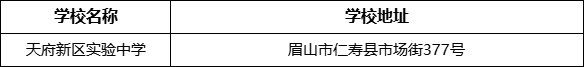 | 学校名称 | 学校地址 |
|---|---|
| 天府新区实验中学 | 眉山市仁寿县市场街377号 |